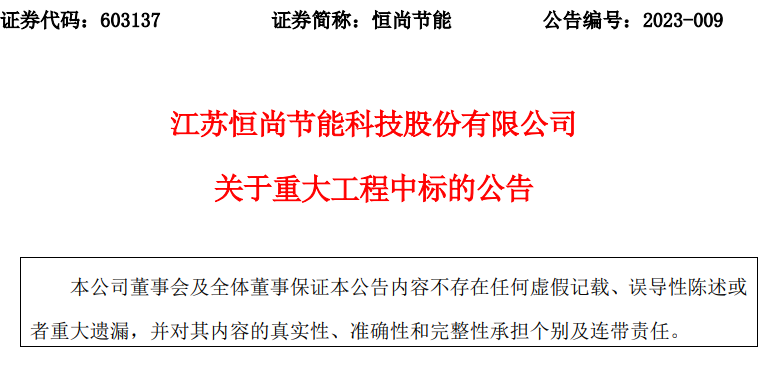 证券代码：603137　　证券简称：恒尚节能　　公告编号：2023-009

江苏恒尚节能科技股份有限公司

关于重大工程中标的公告

本公司董事会及全体董事保证本公告内容不存在任何虚假记载、误导性陈述或者重大遗漏，并对其内容的真实性、准确性和完整性承担个别及连带责任。